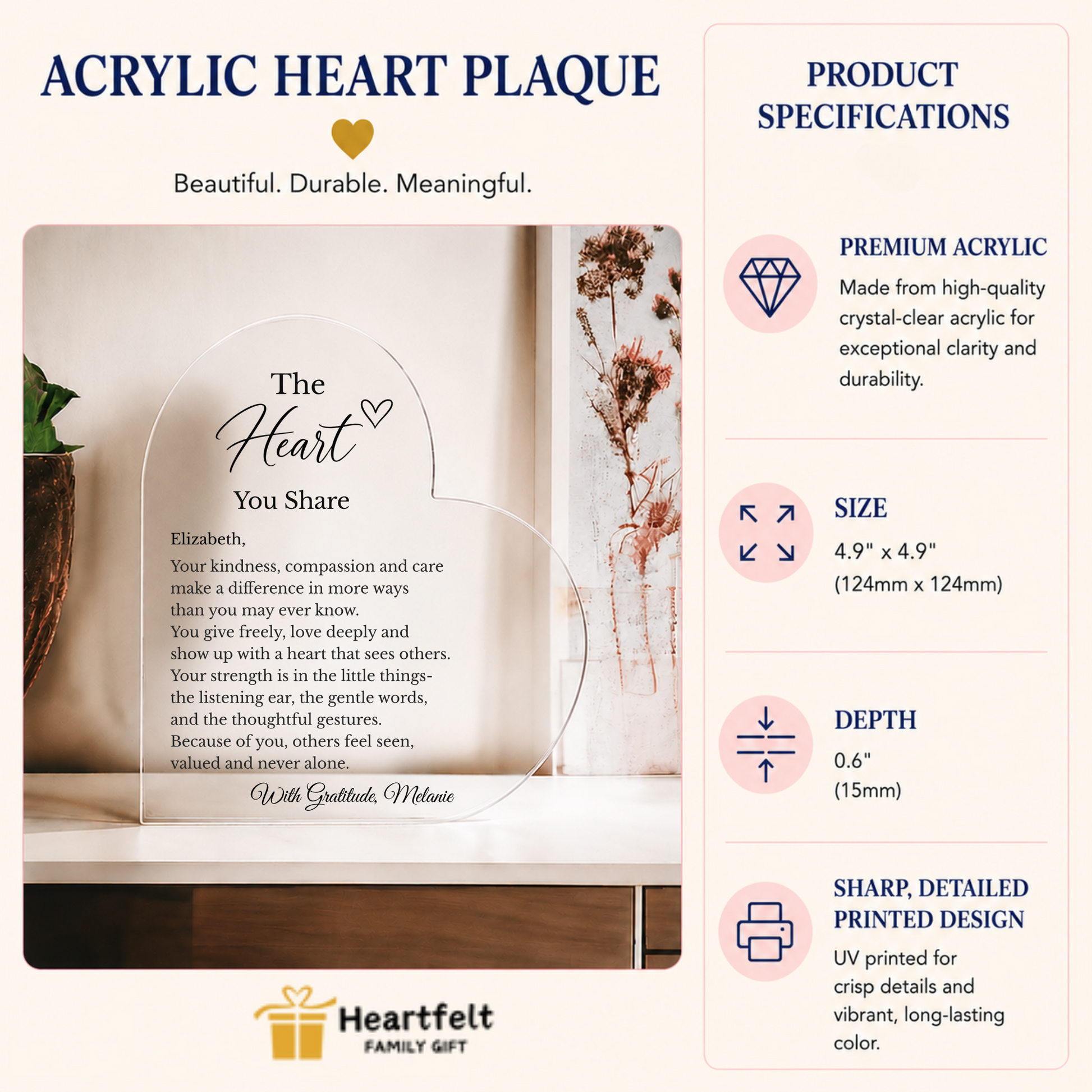 ACRYLIC HEART PLAQUE

Beautiful. Durable. Meaningful.

The
Heart
You Share

Elizabeth,

Your kindness, compassion and care make a difference in more ways than you may ever know.
You give freely, love deeply and show up with a heart that sees others.
Your strength is in the little things- the listening ear, the gentle words, and the thoughtful gestures.
Because of you, others feel seen, valued and never alone.

With Gratitude, Melanie

Heartfelt
FAMILY GIFT

PRODUCT SPECIFICATIONS

PREMIUM ACRYLIC

Made from high-quality crystal-clear acrylic for exceptional clarity and durability.

SIZE

4.9" x 4.9"
(124mm x 124mm)

DEPTH

0.6"
(15mm)

SHARP, DETAILED PRINTED DESIGN

UV printed for crisp details and vibrant, long-lasting color.